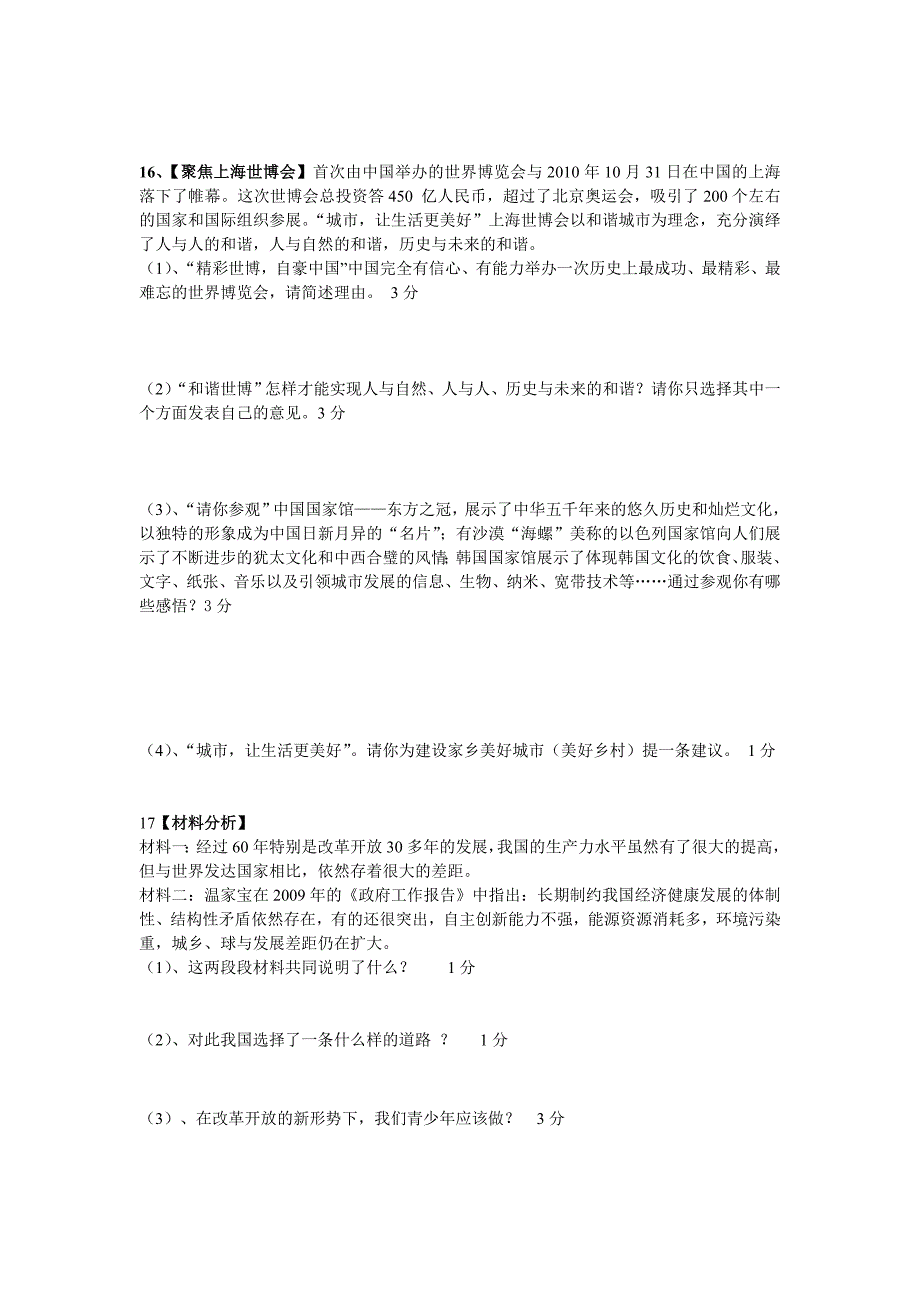 16、【聚焦上海世博会】首次由中国举办的世界博览会与 2010 年 10 月 31 日在中国的上海落下了帷幕。这次世博会总投资答 450 亿人民币，超过了北京奥运会，吸引了 200 个左右的国家和国际组织参展。“城市，让生活更美好”上海世博会以和谐城市为理念，充分演绎了人与人的和谐，人与自然的和谐，历史与未来的和谐。

（1）、“精彩世博，自豪中国”中国完全有信心、有能力举办一次历史上最成功、最精彩、最难忘的世界博览会，请简述理由。 3 分

（2）“和谐世博”怎样才能实现人与自然、人与人、历史与未来的和谐？请你只选择其中一个方面发表自己的意见。3 分

（3）、“请你参观”中国国家馆——东方之冠，展示了中华五千年来的悠久历史和灿烂文化，以独特的形象成为中国日新月异的“名片”；有沙漠“海螺”美称的以色列国家馆向人们展示了不断进步的犹太文化和中西合璧的风情；韩国国家馆展示了体现韩国文化的饮食、服装、文字、纸张、音乐以及引领城市发展的信息、生物、纳米、宽带技术等……通过参观你有哪些感悟？3 分

（4）、“城市，让生活更美好”。请你为建设家乡美好城市（美好乡村）提一条建议。 1 分

17【材料分析】
材料一：经过 60 年特别是改革开放 30 多年的发展，我国的生产力水平虽然有了很大的提高，但与世界发达国家相比，依然存着很大的差距。
材料二：温家宝在 2009 年的《政府工作报告》中指出：长期制约我国经济健康发展的体制性、结构性矛盾依然存在，有的还很突出，自主创新能力不强，能源资源消耗多，环境污染重，城乡、球与发展差距仍在扩大。
（1）、这两段段材料共同说明了什么？ 1 分

（2）、对此我国选择了一条什么样的道路 ？ 1 分

（3）、在改革开放的新形势下，我们青少年应该做？ 3 分